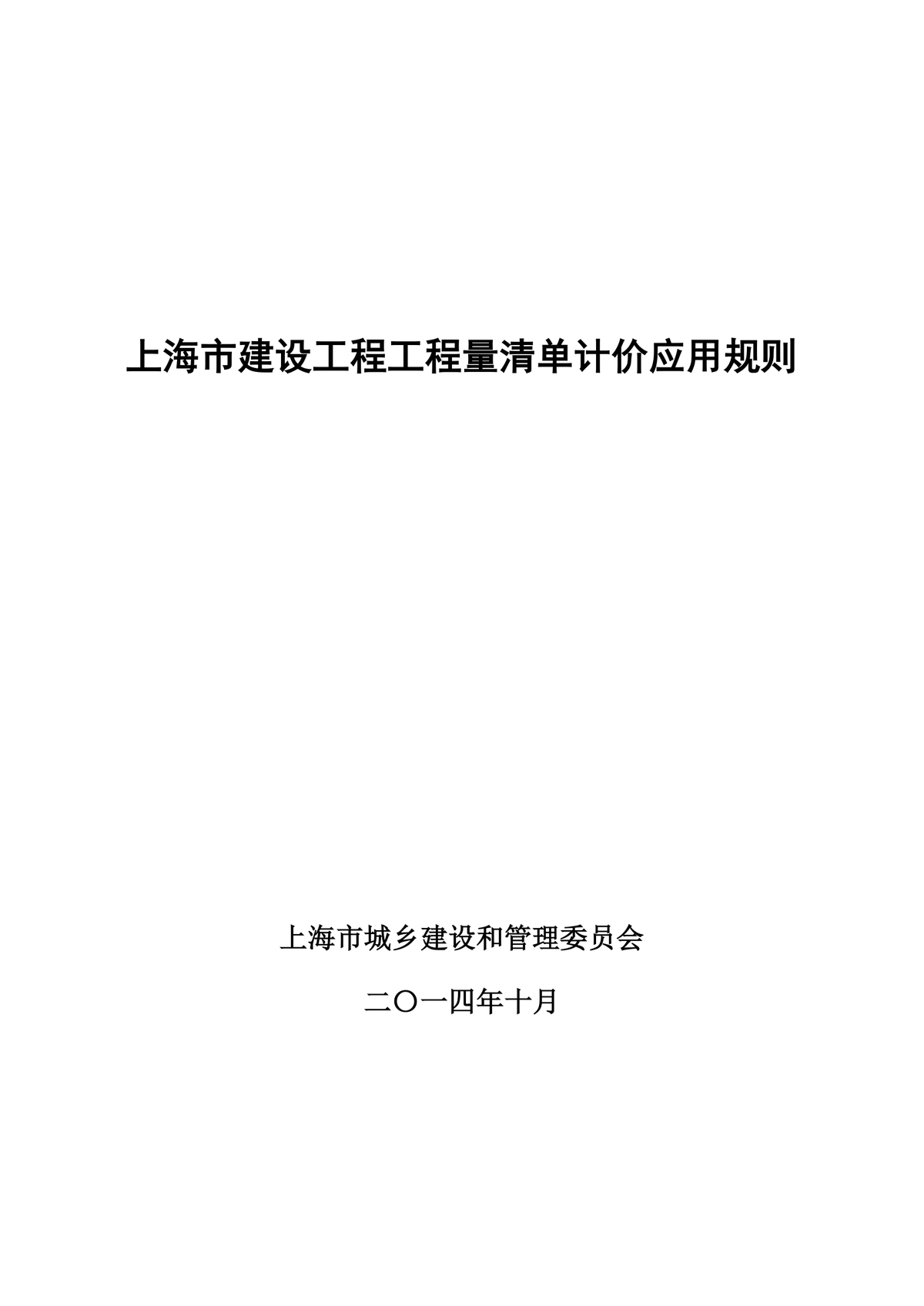 上海市建设工程工程量清单计价应用规则

上海市城乡建设和管理委员会

二〇一四年十月